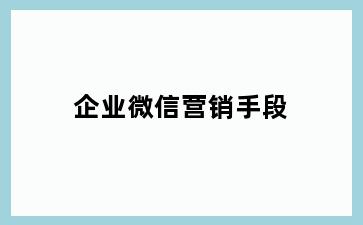 企业微信营销手段